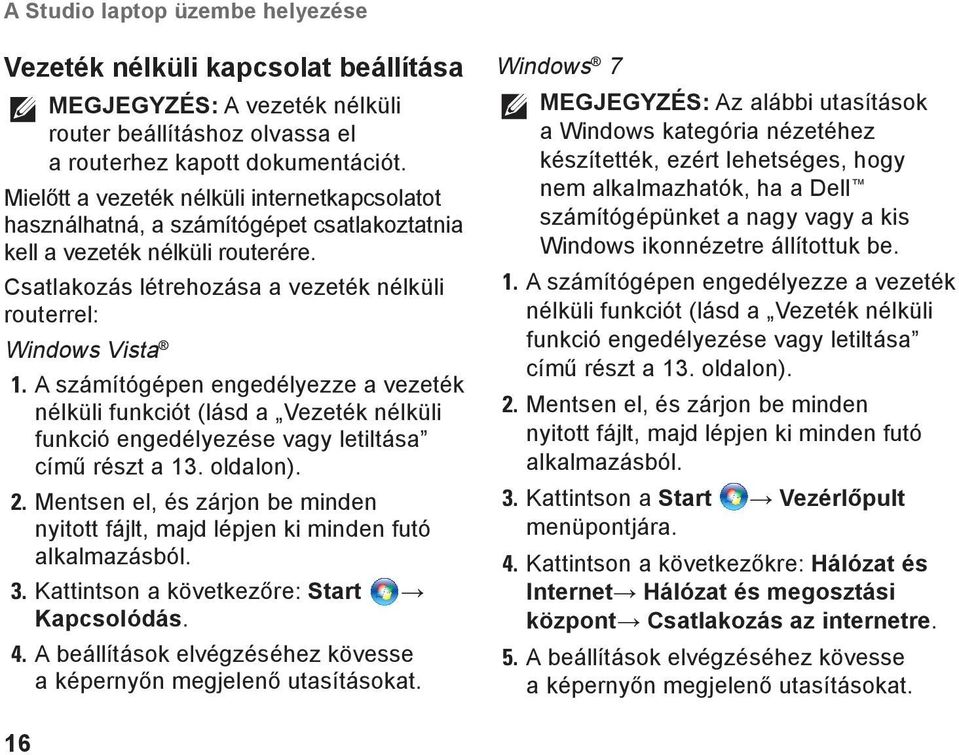 A Studio laptop üzembe helyezése

Vezeték nélküli kapcsolat beállítása

MEGJEGYZÉS: A vezeték nélküli router beállításhoz olvassa el a routerhez kapott dokumentációt.

Mielőtt a vezeték nélküli internetkapcsolatot használhatná, a számítógépet csatlakoztatnia kell a vezeték nélküli routerére.

Csatlakozás létrehozása a vezeték nélküli routerrel:

Windows Vista®

1. A számítógépen engedélyezze a vezeték nélküli funkciót (lásd a „Vezeték nélküli funkció engedélyezése vagy letiltása" című részt a 13. oldalon).

2. Mentsen el, és zárjon be minden nyitott fájlt, majd lépjen ki minden futó alkalmazásból.

3. Kattintson a következőre: Start → Kapcsolódás.

4. A beállítások elvégzéséhez kövesse a képernyőn megjelenő utasításokat.

Windows® 7

MEGJEGYZÉS: Az alábbi utasítások a Windows kategória nézetéhez készítették, ezért lehetséges, hogy nem alkalmazhatók, ha a Dell™ számítógépünket a nagy vagy a kis Windows ikonnézetre állítottuk be.

1. A számítógépen engedélyezze a vezeték nélküli funkciót (lásd a „Vezeték nélküli funkció engedélyezése vagy letiltása" című részt a 13. oldalon).

2. Mentsen el, és zárjon be minden nyitott fájlt, majd lépjen ki minden futó alkalmazásból.

3. Kattintson a Start → Vezérlőpult menüpontjára.

4. Kattintson a következőkre: Hálózat és Internet→ Hálózat és megosztási központ→ Csatlakozás az internetre.

5. A beállítások elvégzéséhez kövesse a képernyőn megjelenő utasításokat.

16